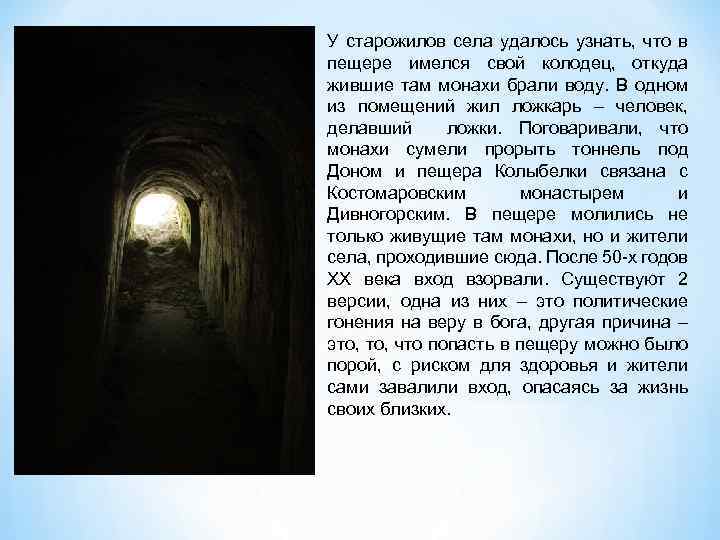 У старожилов села удалось узнать, что в пещере имелся свой колодец, откуда жившие там монахи брали воду. В одном из помещений жил ложкарь – человек, делавший ложки. Поговаривали, что монахи сумели прорыть тоннель под Доном и пещера Колыбелки связана с Костомаровским монастырем и Дивногорским. В пещере молились не только живущие там монахи, но и жители села, проходившие сюда. После 50-х годов XX века вход взорвали. Существуют 2 версии, одна из них – это политические гонения на веру в бога, другая причина – это, то, что попасть в пещеру можно было порой, с риском для здоровья и жители сами завалили вход, опасаясь за жизнь своих близких.